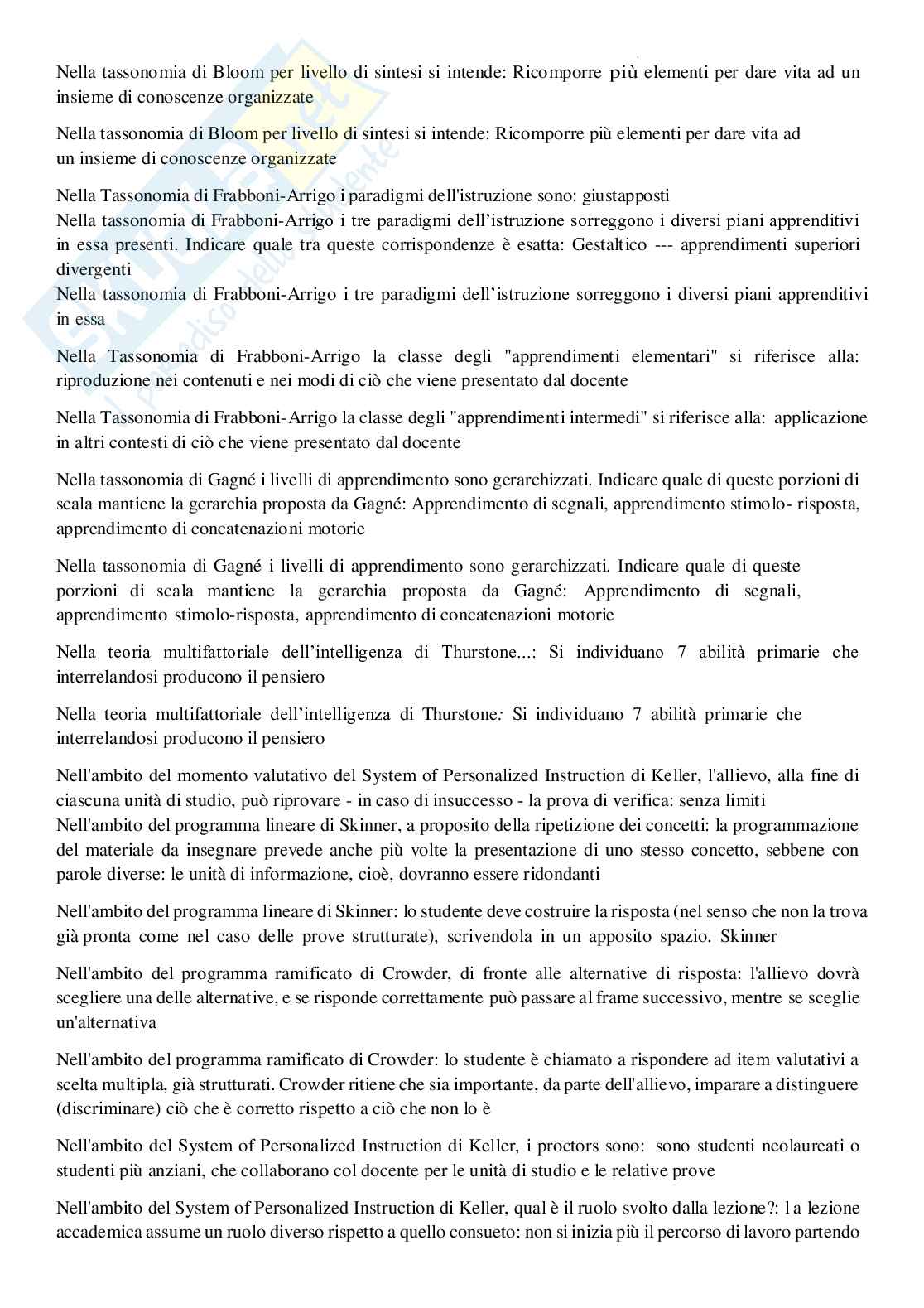 Nella tassonomia di Bloom per livello di sintesi si intende: Ricomporre più elementi per dare vita ad un insieme di conoscenze organizzate

Nella tassonomia di Bloom per livello di sintesi si intende: Ricomporre più elementi per dare vita ad un insieme di conoscenze organizzate

Nella Tassonomia di Frabboni-Arrigo i paradigmi dell'istruzione sono: giustapposti
Nella tassonomia di Frabboni-Arrigo i tre paradigmi dell'istruzione sorreggono i diversi piani apprenditivi in essa presenti. Indicare quale tra queste corrispondenze è esatta: Gestaltico --- apprendimenti superiori divergenti
Nella tassonomia di Frabboni-Arrigo i tre paradigmi dell'istruzione sorreggono i diversi piani apprenditivi in essa

Nella Tassonomia di Frabboni-Arrigo la classe degli "apprendimenti elementari" si riferisce alla: riproduzione nei contenuti e nei modi di ciò che viene presentato dal docente

Nella Tassonomia di Frabboni-Arrigo la classe degli "apprendimenti intermedi" si riferisce alla: applicazione in altri contesti di ciò che viene presentato dal docente

Nella tassonomia di Gagné i livelli di apprendimento sono gerarchizzati. Indicare quale di queste porzioni di scala mantiene la gerarchia proposta da Gagné: Apprendimento di segnali, apprendimento stimolo- risposta, apprendimento di concatenazioni motorie

Nella tassonomia di Gagné i livelli di apprendimento sono gerarchizzati. Indicare quale di queste porzioni di scala mantiene la gerarchia proposta da Gagné: Apprendimento di segnali, apprendimento stimolo-risposta, apprendimento di concatenazioni motorie

Nella teoria multifattoriale dell'intelligenza di Thurstone...: Si individuano 7 abilità primarie che interrelandosi producono il pensiero

Nella teoria multifattoriale dell'intelligenza di Thurstone: Si individuano 7 abilità primarie che interrelandosi producono il pensiero

Nell'ambito del momento valutativo del System of Personalized Instruction di Keller, l'allievo, alla fine di ciascuna unità di studio, può riprovare - in caso di insuccesso - la prova di verifica: senza limiti
Nell'ambito del programma lineare di Skinner, a proposito della ripetizione dei concetti: la programmazione del materiale da insegnare prevede anche più volte la presentazione di uno stesso concetto, sebbene con parole diverse: le unità di informazione, cioè, dovranno essere ridondanti

Nell'ambito del programma lineare di Skinner: lo studente deve costruire la risposta (nel senso che non la trova già pronta come nel caso delle prove strutturate), scrivendola in un apposito spazio. Skinner

Nell'ambito del programma ramificato di Crowder, di fronte alle alternative di risposta: l'allievo dovrà scegliere una delle alternative, e se risponde correttamente può passare al frame successivo, mentre se sceglie un'alternativa

Nell'ambito del programma ramificato di Crowder: lo studente è chiamato a rispondere ad item valutativi a scelta multipla, già strutturati. Crowder ritiene che sia importante, da parte dell'allievo, imparare a distinguere (discriminare) ciò che è corretto rispetto a ciò che non lo è

Nell'ambito del System of Personalized Instruction di Keller, i proctors sono: sono studenti neolaureati o studenti più anziani, che collaborano col docente per le unità di studio e le relative prove

Nell'ambito del System of Personalized Instruction di Keller, qual è il ruolo svolto dalla lezione?: la lezione accademica assume un ruolo diverso rispetto a quello consueto: non si inizia più il percorso di lavoro partendo